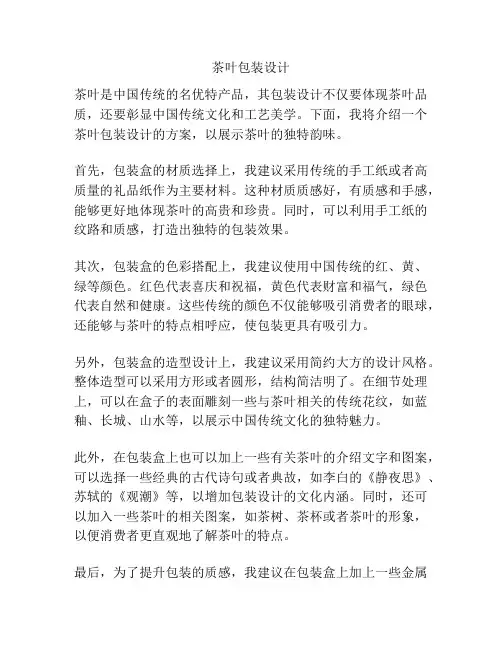 茶叶包装设计

茶叶是中国传统的名优特产品，其包装设计不仅要体现茶叶品质，还要彰显中国传统文化和工艺美学。下面，我将介绍一个茶叶包装设计的方案，以展示茶叶的独特韵味。

首先，包装盒的材质选择上，我建议采用传统的手工纸或者高质量的礼品纸作为主要材料。这种材质质感好，有质感和手感，能够更好地体现茶叶的高贵和珍贵。同时，可以利用手工纸的纹路和质感，打造出独特的包装效果。

其次，包装盒的色彩搭配上，我建议使用中国传统的红、黄、绿等颜色。红色代表喜庆和祝福，黄色代表财富和福气，绿色代表自然和健康。这些传统的颜色不仅能够吸引消费者的眼球，还能够与茶叶的特点相呼应，使包装更具有吸引力。

另外，包装盒的造型设计上，我建议采用简约大方的设计风格。整体造型可以采用方形或者圆形，结构简洁明了。在细节处理上，可以在盒子的表面雕刻一些与茶叶相关的传统花纹，如蓝釉、长城、山水等，以展示中国传统文化的独特魅力。

此外，在包装盒上也可以加上一些有关茶叶的介绍文字和图案，可以选择一些经典的古代诗句或者典故，如李白的《静夜思》、苏轼的《观潮》等，以增加包装设计的文化内涵。同时，还可以加入一些茶叶的相关图案，如茶树、茶杯或者茶叶的形象，以便消费者更直观地了解茶叶的特点。

最后，为了提升包装的质感，我建议在包装盒上加上一些金属